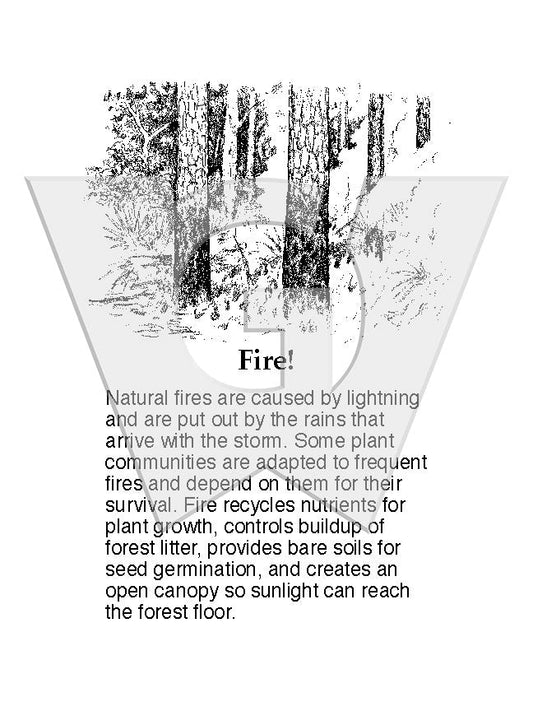 Fire!

Natural fires are caused by lightning and are put out by the rains that arrive with the storm. Some plant communities are adapted to frequent fires and depend on them for their survival. Fire recycles nutrients for plant growth, controls buildup of forest litter, provides bare soils for seed germination, and creates an open canopy so sunlight can reach the forest floor.